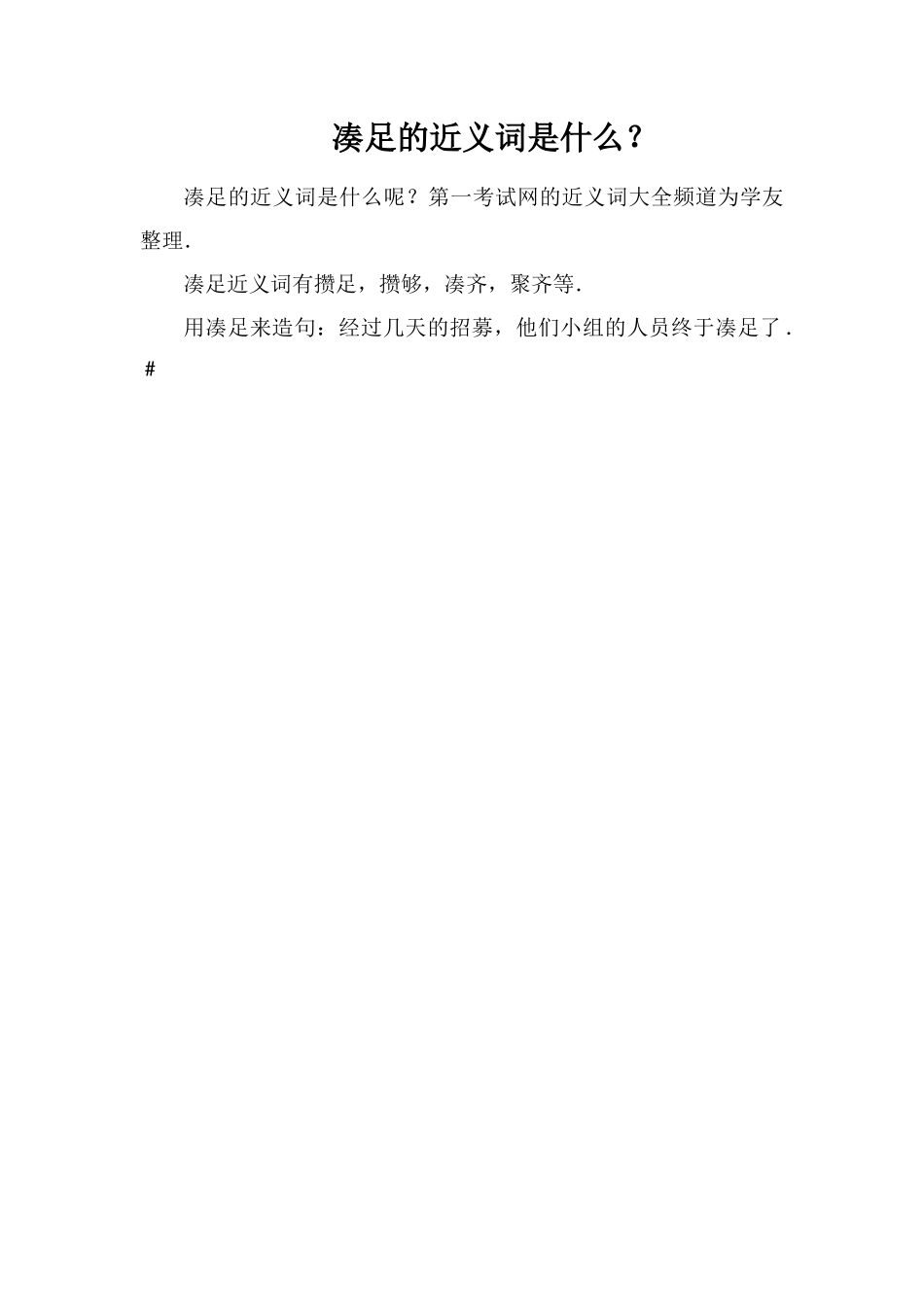 凑足的近义词是什么？

凑足的近义词是什么呢？第一考试网的近义词大全频道为学友整理.

凑足近义词有攒足，攒够，凑齐，聚齐等.

用凑足来造句：经过几天的招募，他们小组的人员终于凑足了.

#